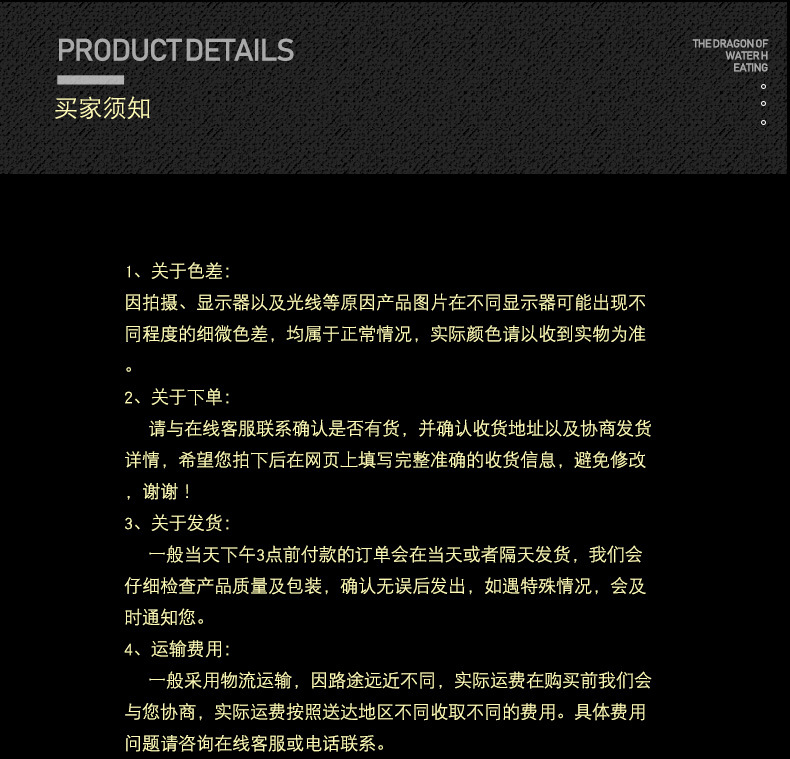 PRODUCT DETAILS

买家须知

THE DRAGON OF WATER H EATING

1、关于色差：
因拍摄、显示器以及光线等原因产品图片在不同显示器可能出现不同程度的细微色差，均属于正常情况，实际颜色请以收到实物为准。

2、关于下单：
请与在线客服联系确认是否有货，并确认收货地址以及协商发货详情，希望您拍下后在网页上填写完整准确的收货信息，避免修改，谢谢！

3、关于发货：
一般当天下午3点前付款的订单会在当天或者隔天发货，我们会仔细检查产品质量及包装，确认无误后发出，如遇特殊情况，会及时通知您。

4、运输费用：
一般采用物流运输，因路途远近不同，实际运费在购买前我们会与您协商，实际运费按照送达地区不同收取不同的费用。具体费用问题请咨询在线客服或电话联系。